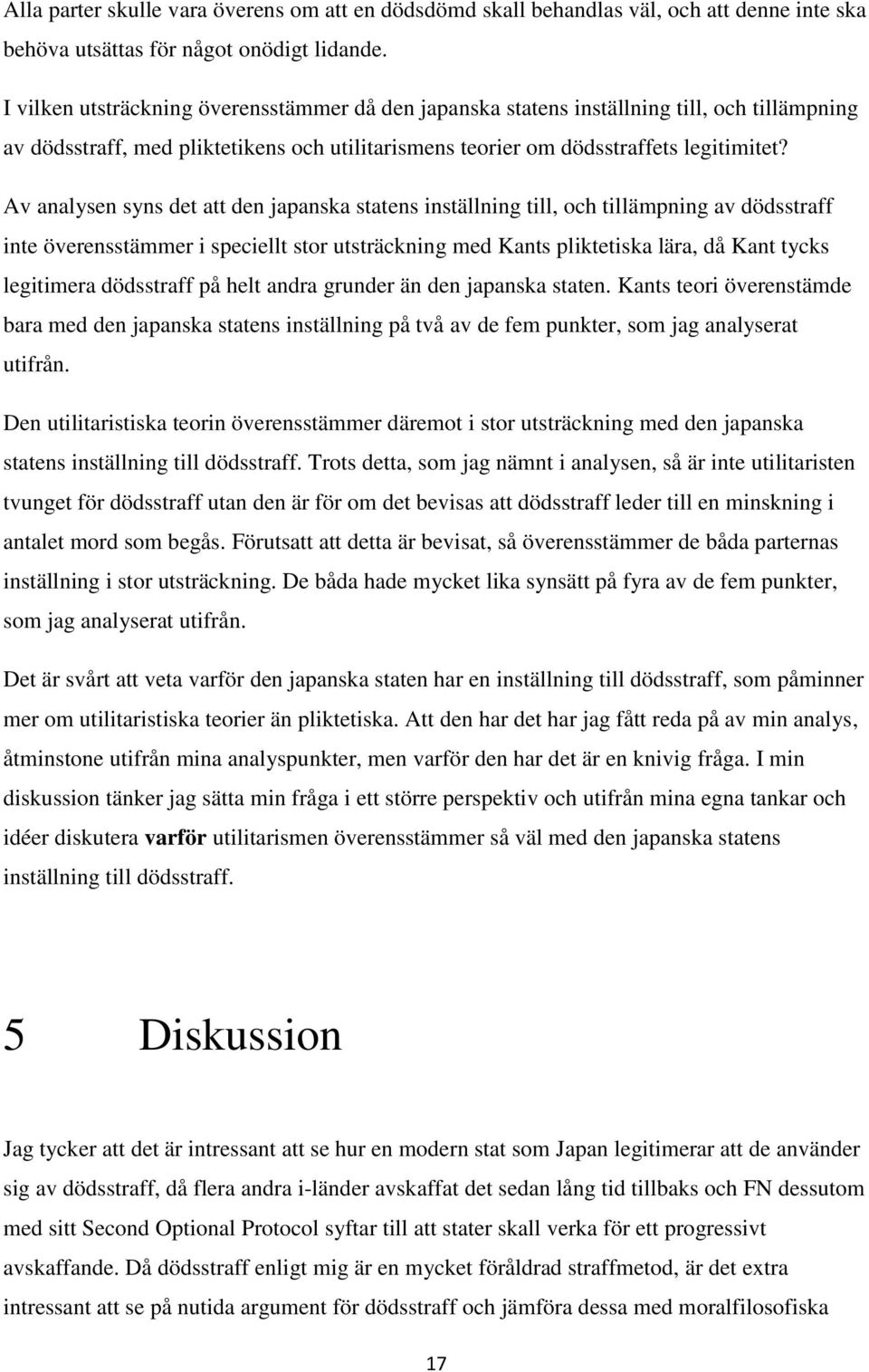 Alla parter skulle vara överens om att en dödsdömd skall behandlas väl, och att denne inte ska behöva utsättas för något onödigt lidande.

I vilken utsträckning överensstämmer då den japanska statens inställning till, och tillämpning av dödsstraff, med pliktetikens och utilitarismens teorier om dödsstraffets legitimitet?

Av analysen syns det att den japanska statens inställning till, och tillämpning av dödsstraff inte överensstämmer i speciellt stor utsträckning med Kants pliktetiska lära, då Kant tycks legitimera dödsstraff på helt andra grunder än den japanska staten. Kants teori överenstämde bara med den japanska statens inställning på två av de fem punkter, som jag analyserat utifrån.

Den utilitaristiska teorin överensstämmer däremot i stor utsträckning med den japanska statens inställning till dödsstraff. Trots detta, som jag nämnt i analysen, så är inte utilitaristen tvunget för dödsstraff utan den är för om det bevisas att dödsstraff leder till en minskning i antalet mord som begås. Förutsatt att detta är bevisat, så överensstämmer de båda parternas inställning i stor utsträckning. De båda hade mycket lika synsätt på fyra av de fem punkter, som jag analyserat utifrån.

Det är svårt att veta varför den japanska staten har en inställning till dödsstraff, som påminner mer om utilitaristiska teorier än pliktetiska. Att den har det har jag fått reda på av min analys, åtminstone utifrån mina analyspunkter, men varför den har det är en knivig fråga. I min diskussion tänker jag sätta min fråga i ett större perspektiv och utifrån mina egna tankar och idéer diskutera varför utilitarismen överensstämmer så väl med den japanska statens inställning till dödsstraff.

5 Diskussion

Jag tycker att det är intressant att se hur en modern stat som Japan legitimerar att de använder sig av dödsstraff, då flera andra i-länder avskaffat det sedan lång tid tillbaks och FN dessutom med sitt Second Optional Protocol syftar till att stater skall verka för ett progressivt avskaffande. Då dödsstraff enligt mig är en mycket föråldrad straffmetod, är det extra intressant att se på nutida argument för dödsstraff och jämföra dessa med moralfilosofiska

17